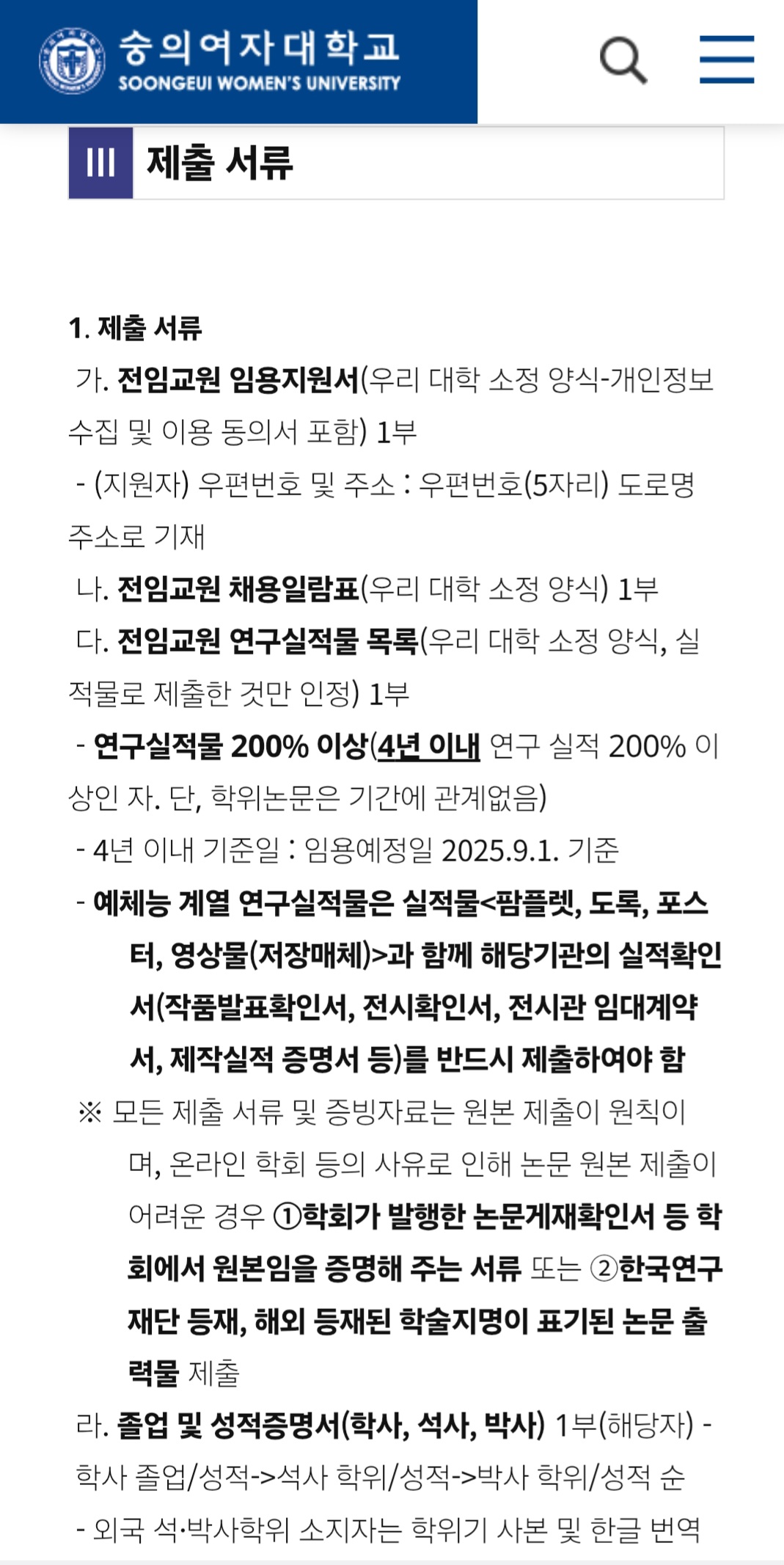 숭의여자대학교
SOONGEUI WOMEN'S UNIVERSITY

III 제출 서류

1. 제출 서류

가. 전임교원 임용지원서(우리 대학 소정 양식-개인정보 수집 및 이용 동의서 포함) 1부

- (지원자) 우편번호 및 주소 : 우편번호(5자리) 도로명 주소로 기재

나. 전임교원 채용일람표(우리 대학 소정 양식) 1부

다. 전임교원 연구실적물 목록(우리 대학 소정 양식, 실적물로 제출한 것만 인정) 1부

- 연구실적물 200% 이상(4년 이내 연구 실적 200% 이상인 자. 단, 학위논문은 기간에 관계없음)

- 4년 이내 기준일 : 임용예정일 2025.9.1. 기준

- 예체능 계열 연구실적물은 실적물<팜플렛, 도록, 포스터, 영상물(저장매체)>과 함께 해당기관의 실적확인서(작품발표확인서, 전시확인서, 전시관 임대계약서, 제작실적 증명서 등)를 반드시 제출하여야 함

※ 모든 제출 서류 및 증빙자료는 원본 제출이 원칙이며, 온라인 학회 등의 사유로 인해 논문 원본 제출이 어려운 경우 ①학회가 발행한 논문게재확인서 등 학회에서 원본임을 증명해 주는 서류 또는 ②한국연구재단 등재, 해외 등재된 학술지명이 표기된 논문 출력물 제출

라. 졸업 및 성적증명서(학사, 석사, 박사) 1부(해당자) - 학사 졸업/성적->석사 학위/성적->박사 학위/성적 순

- 외국 석·박사학위 소지자는 학위기 사본 및 한글 번역